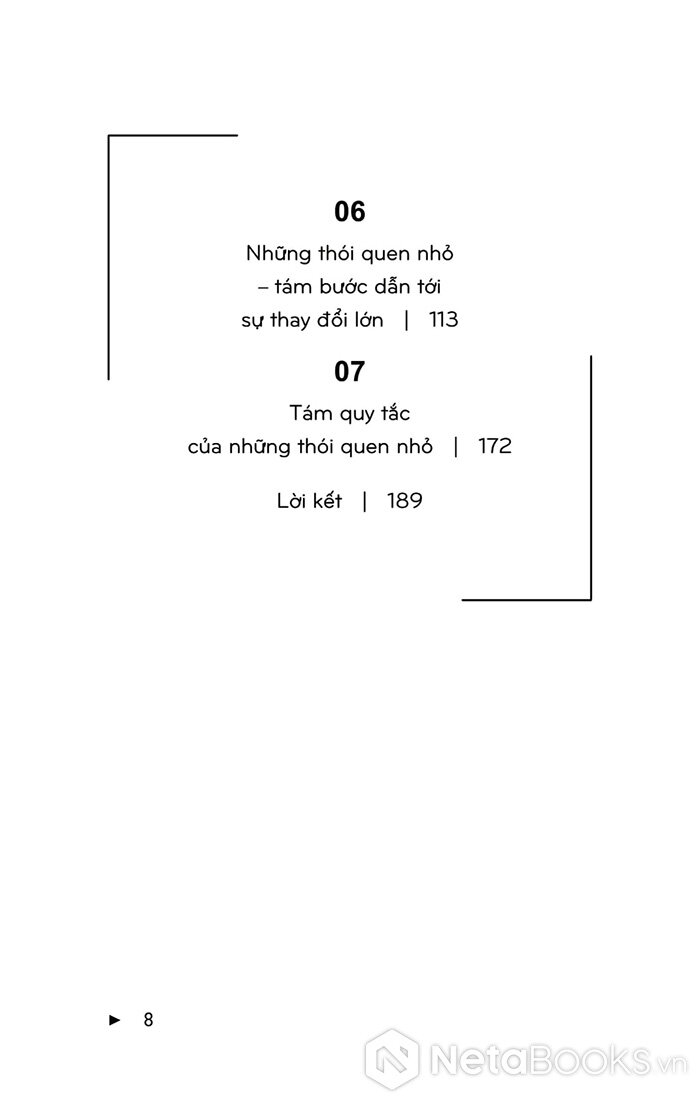 06

Những thói quen nhỏ – tám bước dẫn tới sự thay đổi lớn | 113

07

Tám quy tắc của những thói quen nhỏ | 172

Lời kết | 189

► 8

NetaBooks.vn